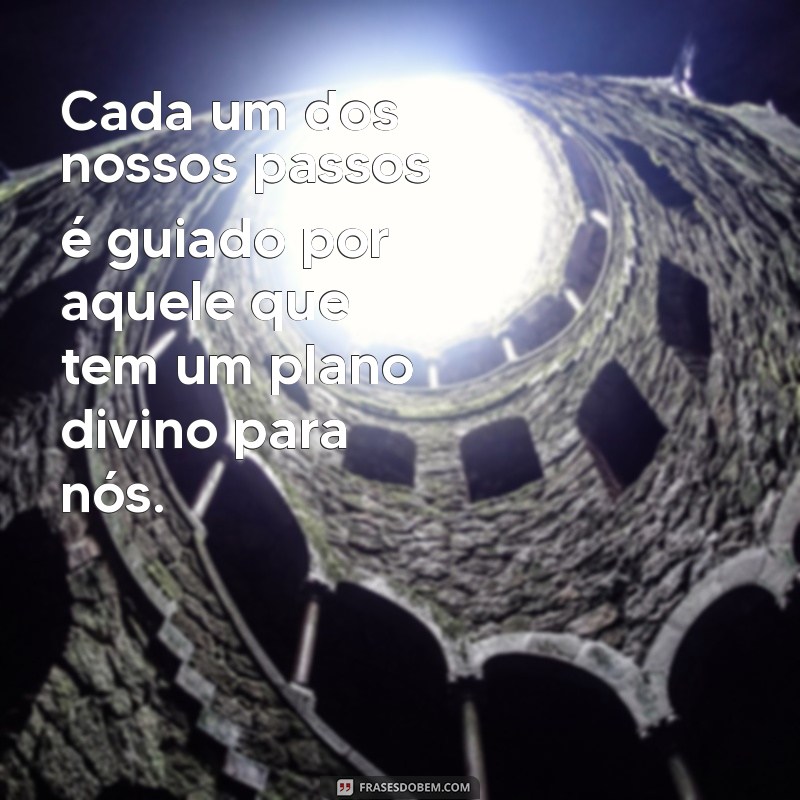 Cada um dos nossos passos é guiado por aquele que tem um plano divino para nós.

FRASESDOBEM.COM